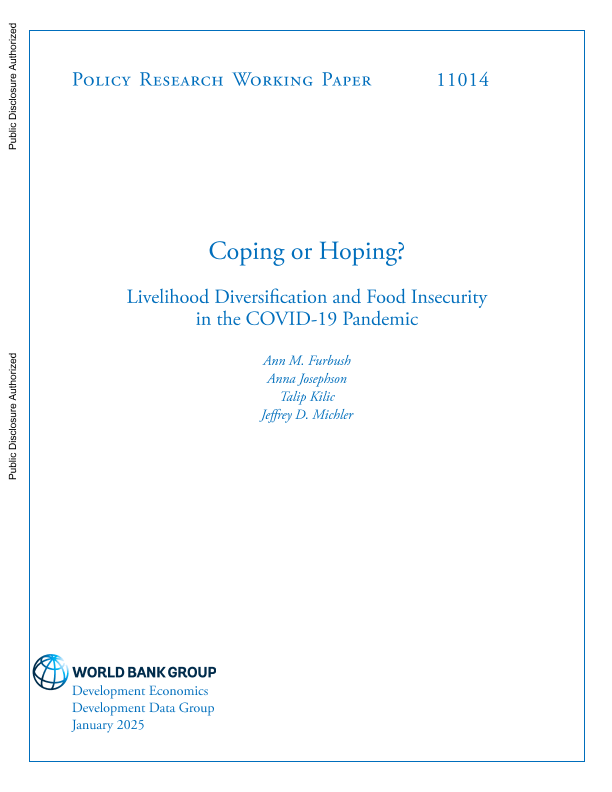 Public Disclosure Authorized

Public Disclosure Authorized

Policy Research Working Paper 11014

Coping or Hoping?

Livelihood Diversification and Food Insecurity in the COVID-19 Pandemic

Ann M. Furbush
Anna Josephson
Talip Kilic
Jeffrey D. Michler

WORLD BANK GROUP
Development Economics
Development Data Group
January 2025